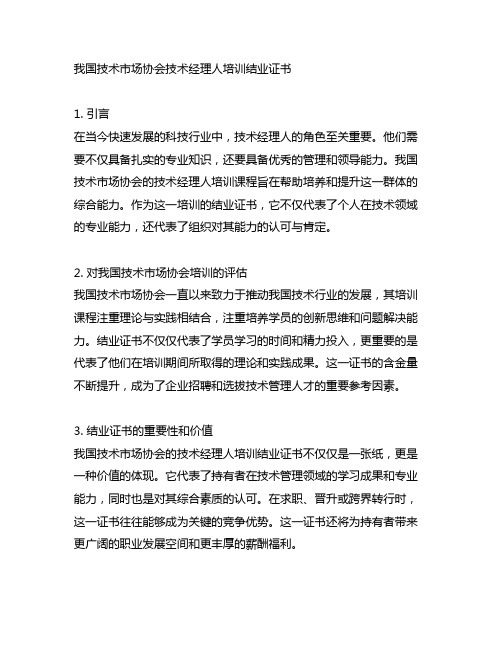 我国技术市场协会技术经理人培训结业证书

1. 引言
在当今快速发展的科技行业中，技术经理人的角色至关重要。他们需要不仅具备扎实的专业知识，还要具备优秀的管理和领导能力。我国技术市场协会的技术经理人培训课程旨在帮助培养和提升这一群体的综合能力。作为这一培训的结业证书，它不仅代表了个人在技术领域的专业能力，还代表了组织对其能力的认可与肯定。

2. 对我国技术市场协会培训的评估
我国技术市场协会一直以来致力于推动我国技术行业的发展，其培训课程注重理论与实践相结合，注重培养学员的创新思维和问题解决能力。结业证书不仅仅代表了学员学习的时间和精力投入，更重要的是代表了他们在培训期间所取得的理论和实践成果。这一证书的含金量不断提升，成为了企业招聘和选拔技术管理人才的重要参考因素。

3. 结业证书的重要性和价值
我国技术市场协会的技术经理人培训结业证书不仅仅是一张纸，更是一种价值的体现。它代表了持有者在技术管理领域的学习成果和专业能力，同时也是对其综合素质的认可。在求职、晋升或跨界转行时，这一证书往往能够成为关键的竞争优势。这一证书还将为持有者带来更广阔的职业发展空间和更丰厚的薪酬福利。